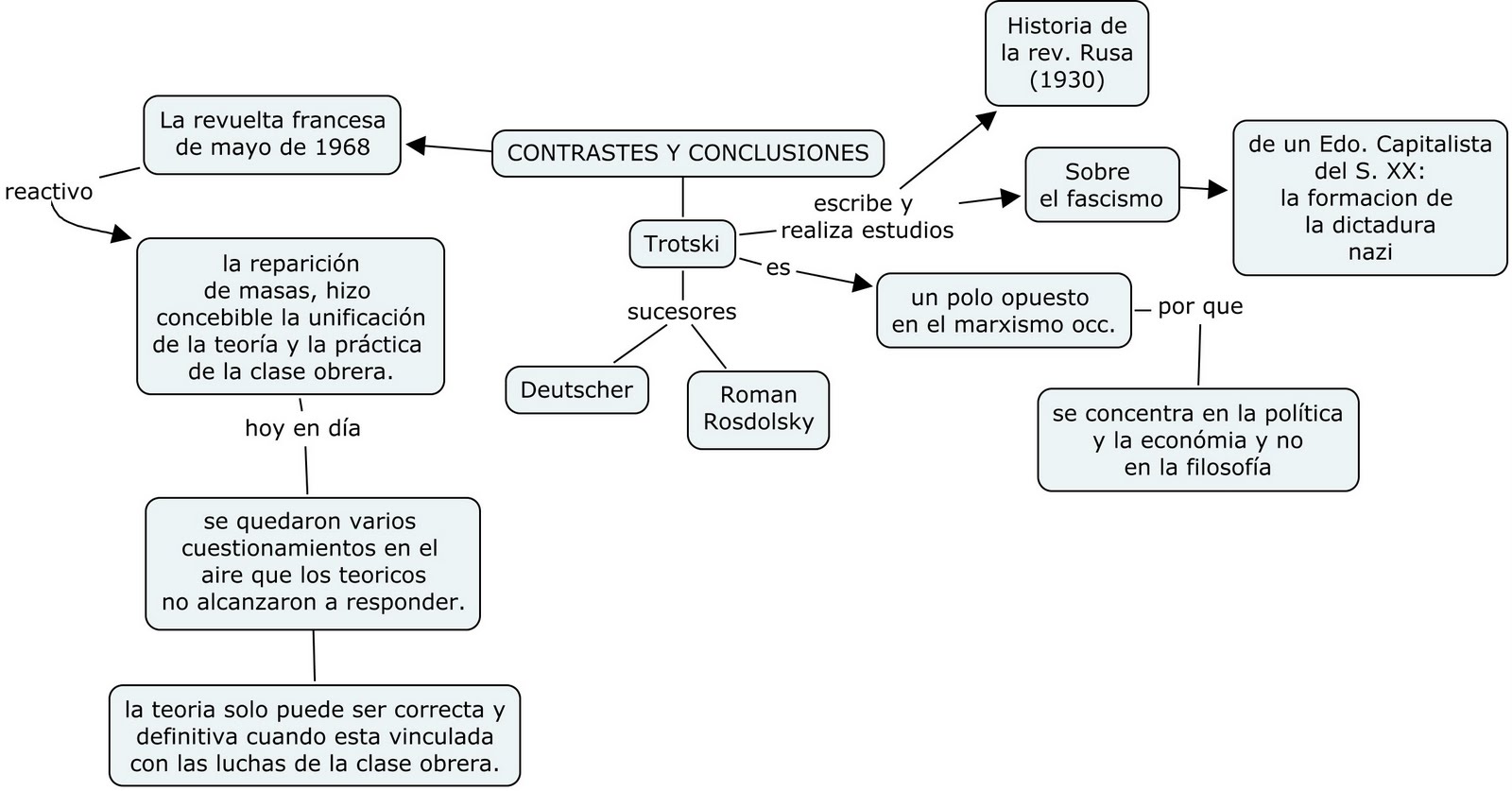 CONTRASTES Y CONCLUSIONES

La revuelta francesa de mayo de 1968

reactivo

la reparición de masas, hizo concebible la unificación de la teoría y la práctica de la clase obrera.

hoy en día

se quedaron varios cuestionamientos en el aire que los teoricos no alcanzaron a responder.

la teoria solo puede ser correcta y definitiva cuando esta vinculada con las luchas de la clase obrera.

Trotski

sucesores

Deutscher

Roman Rosdolsky

escribe y realiza estudios

Historia de la rev. Rusa (1930)

Sobre el fascismo

de un Edo. Capitalista del S. XX: la formacion de la dictadura nazi

es

un polo opuesto en el marxismo occ.

por que

se concentra en la política y la económia y no en la filosofía